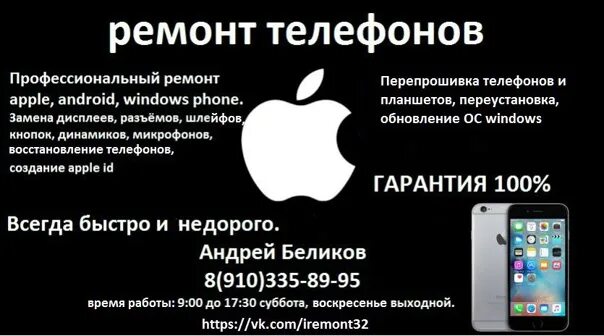 ремонт телефонов

Профессиональный ремонт apple, android, windows phone.
Замена дисплеев, разъёмов, шлейфов, кнопок, динамиков, микрофонов, восстановление телефонов, создание apple id

Перепрошивка телефонов и планшетов, переустановка, обновление ОС windows

ГАРАНТИЯ 100%

Всегда быстро и недорого.

Андрей Беликов
8(910)335-89-95
время работы: 9:00 до 17:30 суббота, воскресенье выходной.
https://vk.com/iremont32